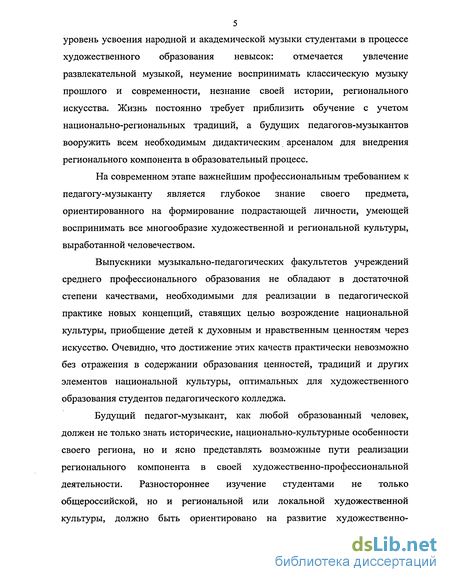 5

уровень усвоения народной и академической музыки студентами в процессе художественного образования невысок: отмечается увлечение развлекательной музыкой, неумение воспринимать классическую музыку прошлого и современности, незнание своей истории, регионального искусства. Жизнь постоянно требует приблизить обучение с учетом национально-региональных традиций, а будущих педагогов-музыкантов вооружить всем необходимым дидактическим арсеналом для внедрения регионального компонента в образовательный процесс.

На современном этапе важнейшим профессиональным требованием к педагогу-музыканту является глубокое знание своего предмета, ориентированного на формирование подрастающей личности, умеющей воспринимать все многообразие художественной и региональной культуры, выработанной человечеством.

Выпускники музыкально-педагогических факультетов учреждений среднего профессионального образования не обладают в достаточной степени качествами, необходимыми для реализации в педагогической практике новых концепций, ставящих целью возрождение национальной культуры, приобщение детей к духовным и нравственным ценностям через искусство. Очевидно, что достижение этих качеств практически невозможно без отражения в содержании образования ценностей, традиций и других элементов национальной культуры, оптимальных для художественного образования студентов педагогического колледжа.

Будущий педагог-музыкант, как любой образованный человек, должен не только знать исторические, национально-культурные особенности своего региона, но и ясно представлять возможные пути реализации регионального компонента в своей художественно-профессиональной деятельности. Разностороннее изучение студентами не только общероссийской, но и региональной или локальной художественной культуры, должно быть ориентировано на развитие художественно-

dsLib.net
библиотека диссертаций